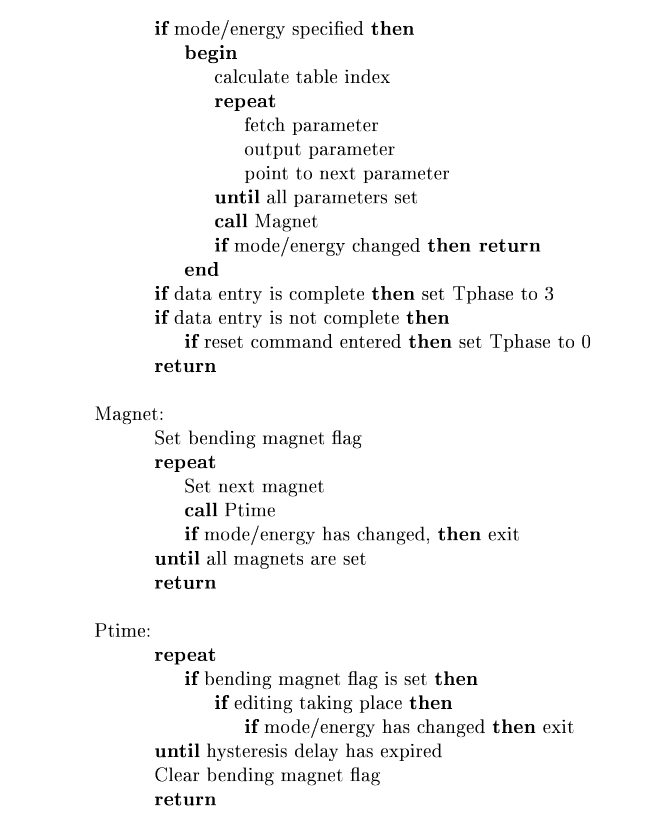 if mode/energy specified then
begin
calculate table index
repeat
fetch parameter
output parameter
point to next parameter
until all parameters set
call Magnet
if mode/energy changed then return
end
if data entry is complete then set Tphase to 3
if data entry is not complete then
if reset command entered then set Tphase to 0
return

Magnet:
Set bending magnet flag
repeat
Set next magnet
call Ptime
if mode/energy has changed, then exit
until all magnets are set
return

Ptime:
repeat
if bending magnet flag is set then
if editing taking place then
if mode/energy has changed then exit
until hysteresis delay has expired
Clear bending magnet flag
return